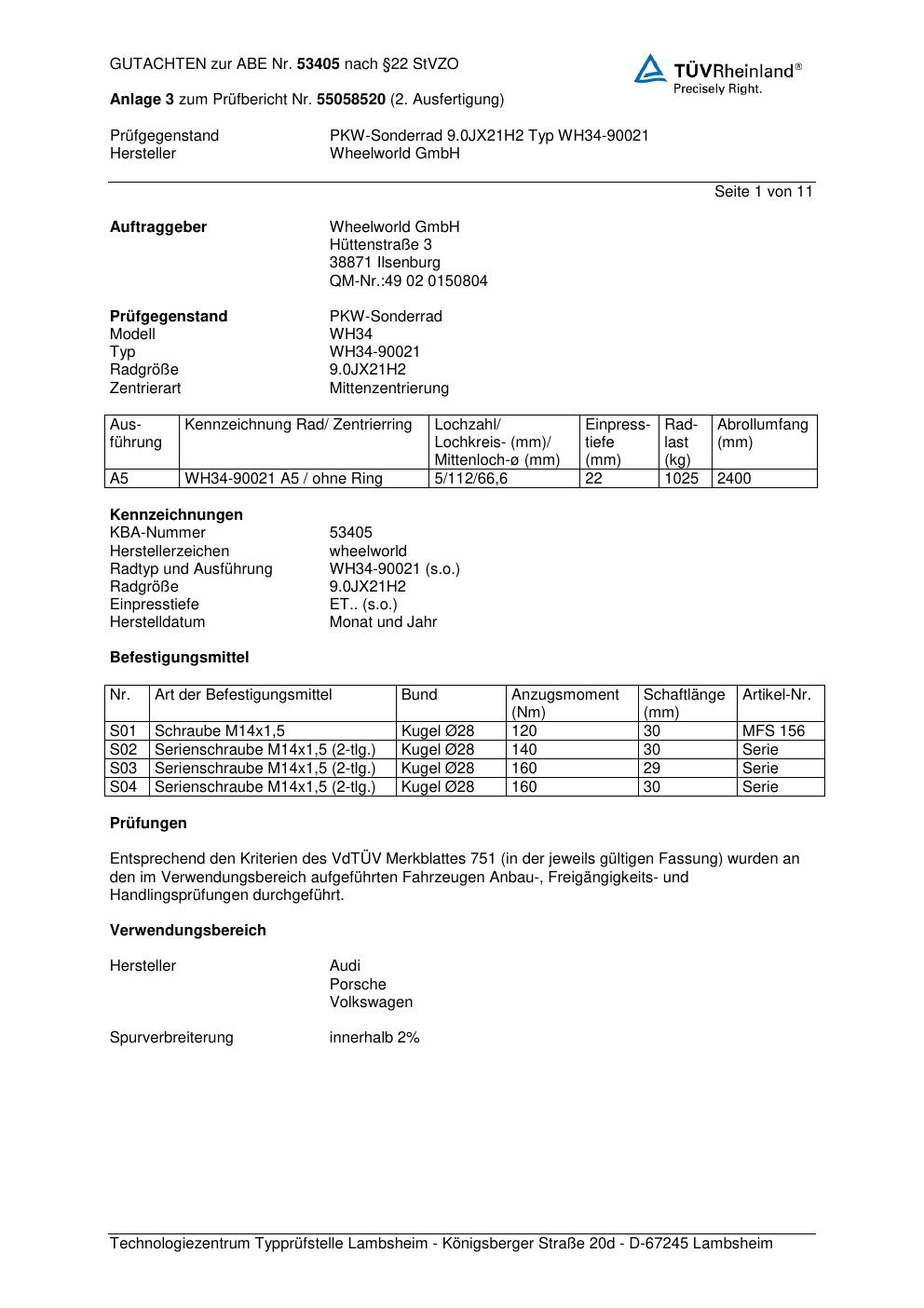 GUTACHTEN zur ABE Nr. 53405 nach §22 StVZO

TÜVRheinland®
Precisely Right.

Anlage 3 zum Prüfbericht Nr. 55058520 (2. Ausfertigung)

Prüfgegenstand PKW-Sonderrad 9.0JX21H2 Typ WH34-90021
Hersteller Wheelworld GmbH

Seite 1 von 11

Auftraggeber Wheelworld GmbH
Hüttenstraße 3
38871 Ilsenburg
QM-Nr.:49 02 0150804

Prüfgegenstand PKW-Sonderrad
Modell WH34
Typ WH34-90021
Radgröße 9.0JX21H2
Zentrierart Mittenzentrierung

| Ausführung | Kennzeichnung Rad/ Zentrierring | Lochzahl/ Lochkreis- (mm)/ Mittenloch-ø (mm) | Einpresstiefe (mm) | Radlast (kg) | Abrollumfang (mm) |
|---|---|---|---|---|---|
| A5 | WH34-90021 A5 / ohne Ring | 5/112/66,6 | 22 | 1025 | 2400 |

Kennzeichnungen
KBA-Nummer 53405
Herstellerzeichen wheelworld
Radtyp und Ausführung WH34-90021 (s.o.)
Radgröße 9.0JX21H2
Einpresstiefe ET.. (s.o.)
Herstelldatum Monat und Jahr

Befestigungsmittel

| Nr. | Art der Befestigungsmittel | Bund | Anzugsmoment (Nm) | Schaftlänge (mm) | Artikel-Nr. |
|---|---|---|---|---|---|
| S01 | Schraube M14x1,5 | Kugel Ø28 | 120 | 30 | MFS 156 |
| S02 | Serienschraube M14x1,5 (2-tlg.) | Kugel Ø28 | 140 | 30 | Serie |
| S03 | Serienschraube M14x1,5 (2-tlg.) | Kugel Ø28 | 160 | 29 | Serie |
| S04 | Serienschraube M14x1,5 (2-tlg.) | Kugel Ø28 | 160 | 30 | Serie |

Prüfungen

Entsprechend den Kriterien des VdTÜV Merkblattes 751 (in der jeweils gültigen Fassung) wurden an den im Verwendungsbereich aufgeführten Fahrzeugen Anbau-, Freigängigkeits- und Handlingsprüfungen durchgeführt.

Verwendungsbereich

Hersteller Audi
Porsche
Volkswagen

Spurverbreiterung innerhalb 2%

Technologiezentrum Typprüfstelle Lambsheim - Königsberger Straße 20d - D-67245 Lambsheim